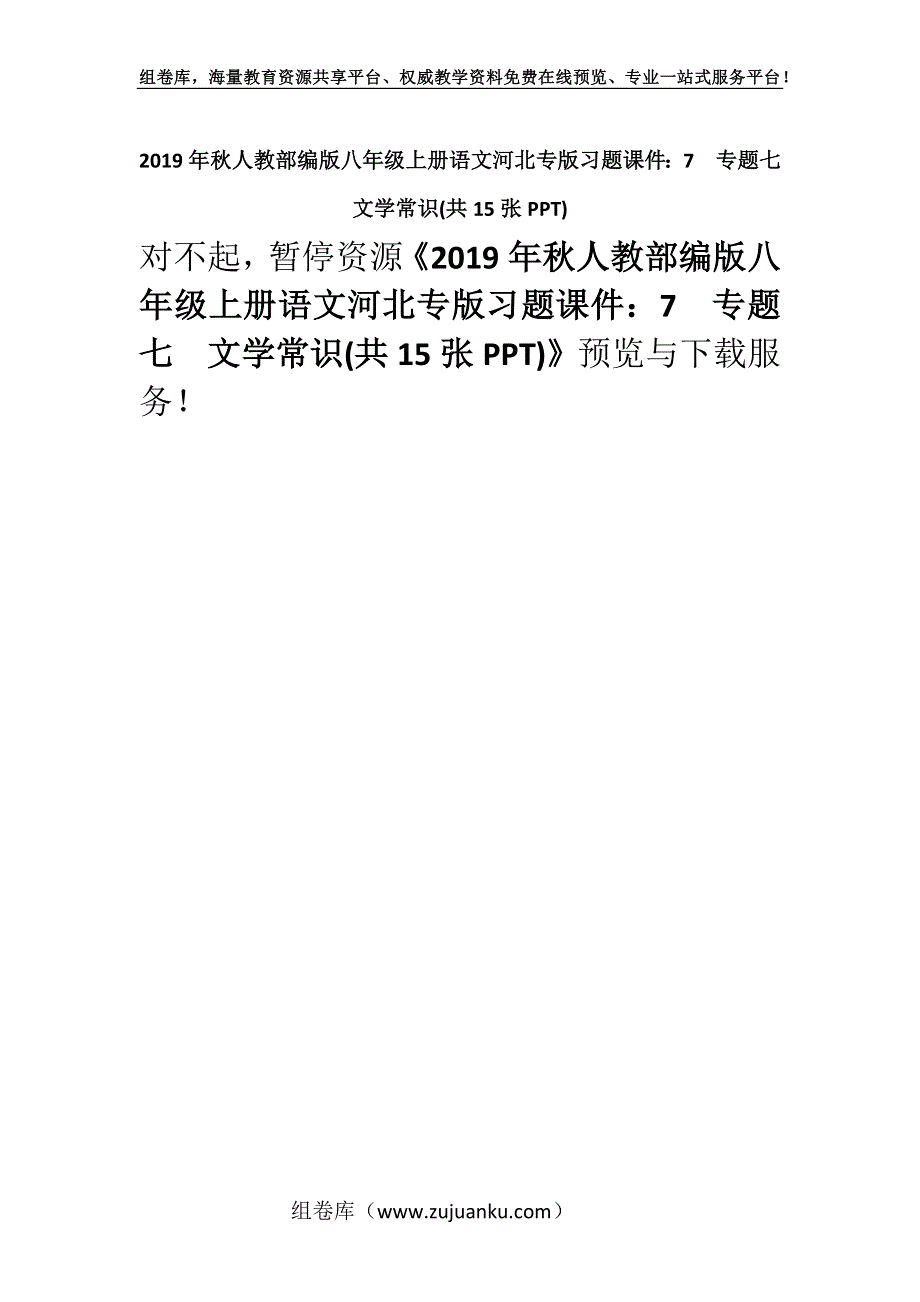 组卷库，海量教育资源共享平台、权威教学资料免费在线预览、专业一站式服务平台！

2019年秋人教部编版八年级上册语文河北专版习题课件：7　专题七　文学常识(共15张PPT)

对不起，暂停资源《2019年秋人教部编版八年级上册语文河北专版习题课件：7　专题七　文学常识(共15张PPT)》预览与下载服务！

组卷库（www.zujuanku.com）